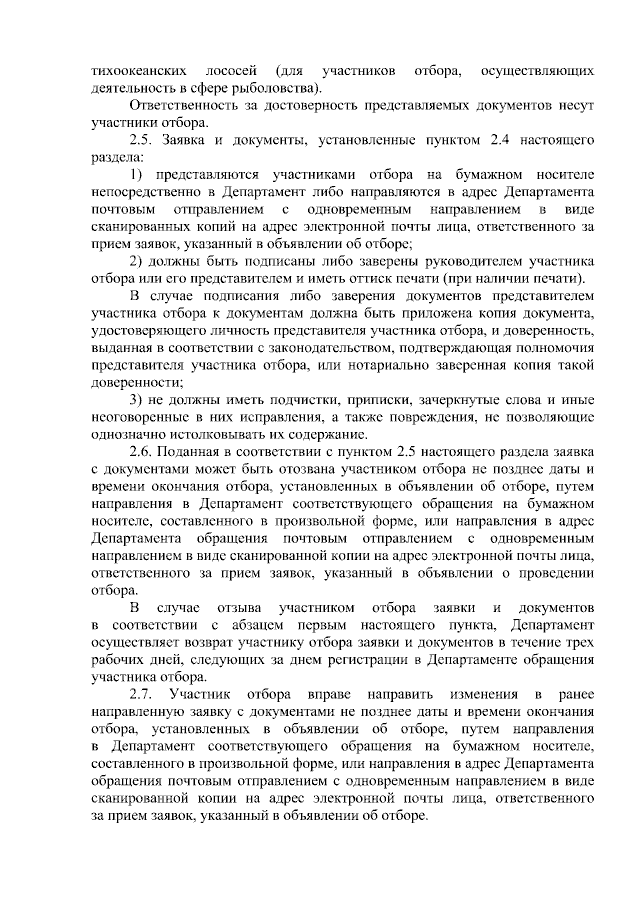 тихоокеанских лососей (для участников отбора, осуществляющих деятельность в сфере рыболовства).

Ответственность за достоверность представляемых документов несут участники отбора.

2.5. Заявка и документы, установленные пунктом 2.4 настоящего раздела:

1) представляются участниками отбора на бумажном носителе непосредственно в Департамент либо направляются в адрес Департамента почтовым отправлением с одновременным направлением в виде сканированных копий на адрес электронной почты лица, ответственного за прием заявок, указанный в объявлении об отборе;

2) должны быть подписаны либо заверены руководителем участника отбора или его представителем и иметь оттиск печати (при наличии печати).

В случае подписания либо заверения документов представителем участника отбора к документам должна быть приложена копия документа, удостоверяющего личность представителя участника отбора, и доверенность, выданная в соответствии с законодательством, подтверждающая полномочия представителя участника отбора, или нотариально заверенная копия такой доверенности;

3) не должны иметь подчистки, приписки, зачеркнутые слова и иные неоговоренные в них исправления, а также повреждения, не позволяющие однозначно истолковывать их содержание.

2.6. Поданная в соответствии с пунктом 2.5 настоящего раздела заявка с документами может быть отозвана участником отбора не позднее даты и времени окончания отбора, установленных в объявлении об отборе, путем направления в Департамент соответствующего обращения на бумажном носителе, составленного в произвольной форме, или направления в адрес Департамента обращения почтовым отправлением с одновременным направлением в виде сканированной копии на адрес электронной почты лица, ответственного за прием заявок, указанный в объявлении о проведении отбора.

В случае отзыва участником отбора заявки и документов в соответствии с абзацем первым настоящего пункта, Департамент осуществляет возврат участнику отбора заявки и документов в течение трех рабочих дней, следующих за днем регистрации в Департаменте обращения участника отбора.

2.7. Участник отбора вправе направить изменения в ранее направленную заявку с документами не позднее даты и времени окончания отбора, установленных в объявлении об отборе, путем направления в Департамент соответствующего обращения на бумажном носителе, составленного в произвольной форме, или направления в адрес Департамента обращения почтовым отправлением с одновременным направлением в виде сканированной копии на адрес электронной почты лица, ответственного за прием заявок, указанный в объявлении об отборе.